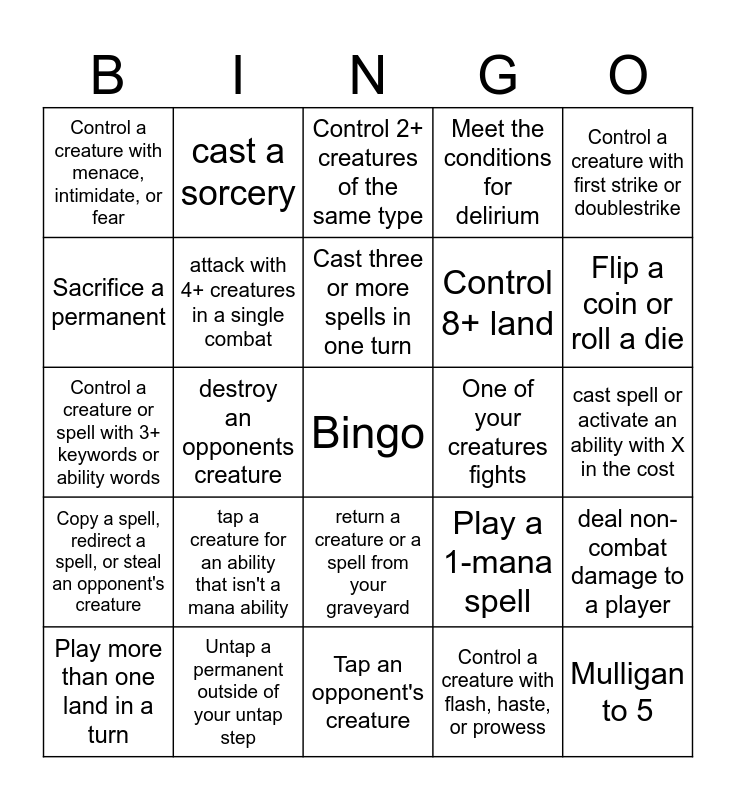 | B | I | N | G | O |
|---|---|---|---|---|
| Control a creature with menace, intimidate, or fear | cast a sorcery | Control 2+ creatures of the same type | Meet the conditions for delirium | Control a creature with first strike or doublestrike |
| Sacrifice a permanent | attack with 4+ creatures in a single combat | Cast three or more spells in one turn | Control 8+ land | Flip a coin or roll a die |
| Control a creature or spell with 3+ keywords or ability words | destroy an opponents creature | Bingo | One of your creatures fights | cast spell or activate an ability with X in the cost |
| Copy a spell, redirect a spell, or steal an opponent's creature | tap a creature for an ability that isn't a mana ability | return a creature or a spell from your graveyard | Play a 1-mana spell | deal non-combat damage to a player |
| Play more than one land in a turn | Untap a permanent outside of your untap step | Tap an opponent's creature | Control a creature with flash, haste, or prowess | Mulligan to 5 |